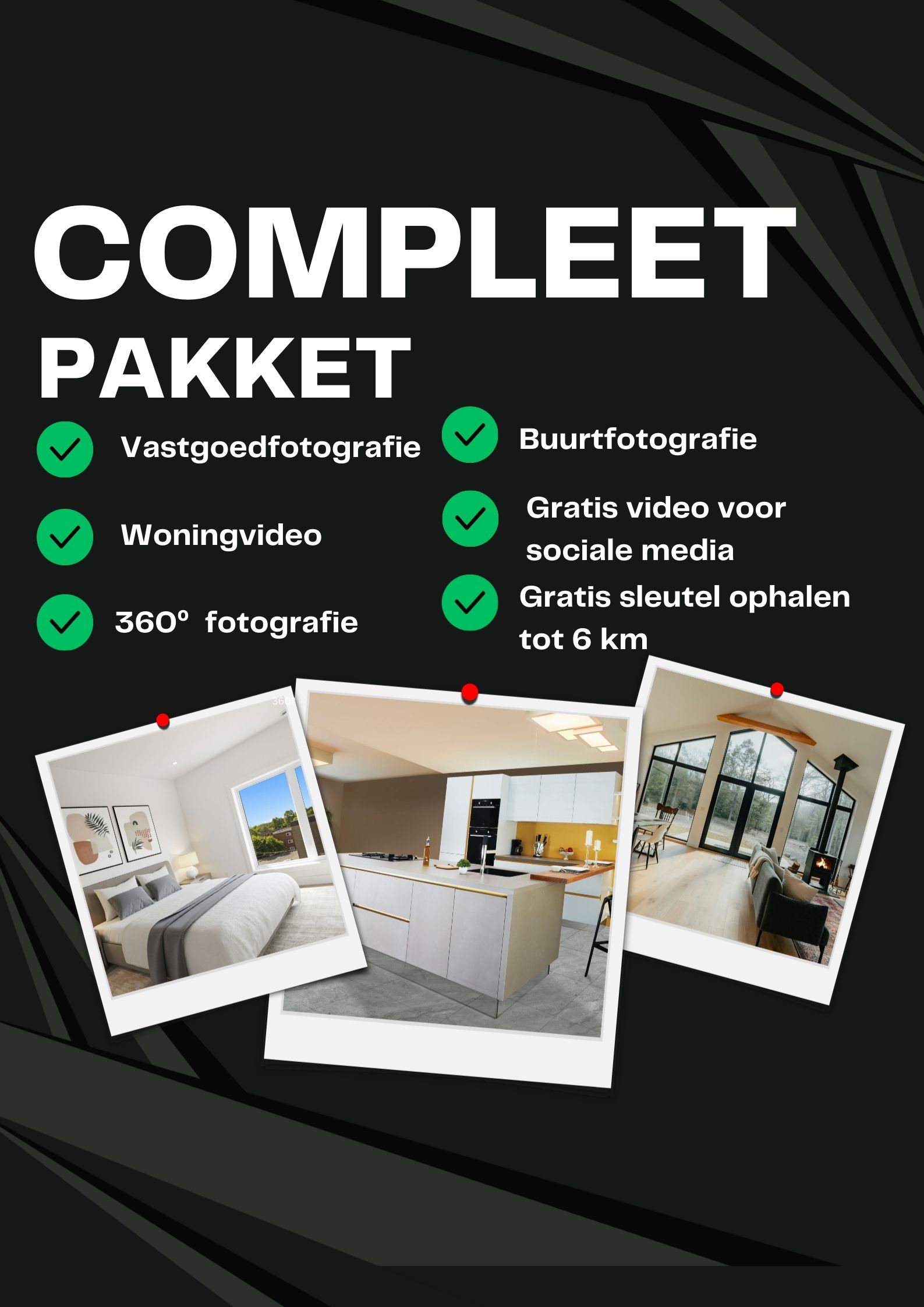 COMPLEET PAKKET

Vastgoedfotografie

Woningvideo

360° fotografie

Buurtfotografie

Gratis video voor sociale media

Gratis sleutel ophalen tot 6 km

360